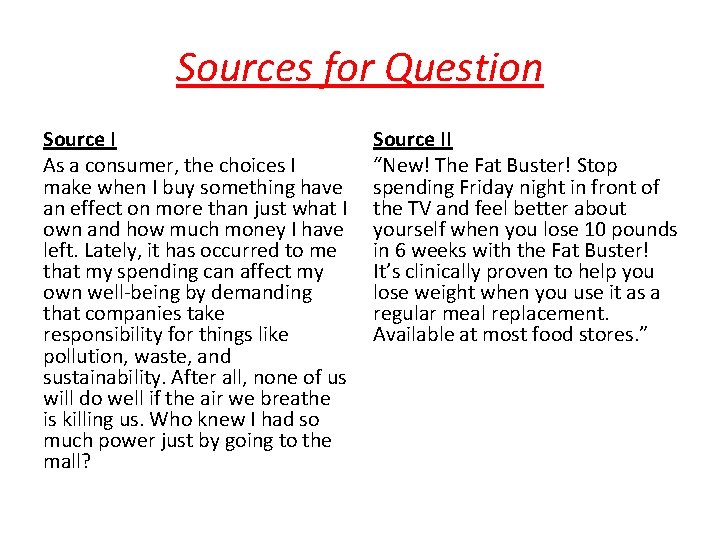 Sources for Question

Source I

As a consumer, the choices I make when I buy something have an effect on more than just what I own and how much money I have left. Lately, it has occurred to me that my spending can affect my own well-being by demanding that companies take responsibility for things like pollution, waste, and sustainability. After all, none of us will do well if the air we breathe is killing us. Who knew I had so much power just by going to the mall?

Source II

"New! The Fat Buster! Stop spending Friday night in front of the TV and feel better about yourself when you lose 10 pounds in 6 weeks with the Fat Buster! It's clinically proven to help you lose weight when you use it as a regular meal replacement. Available at most food stores."